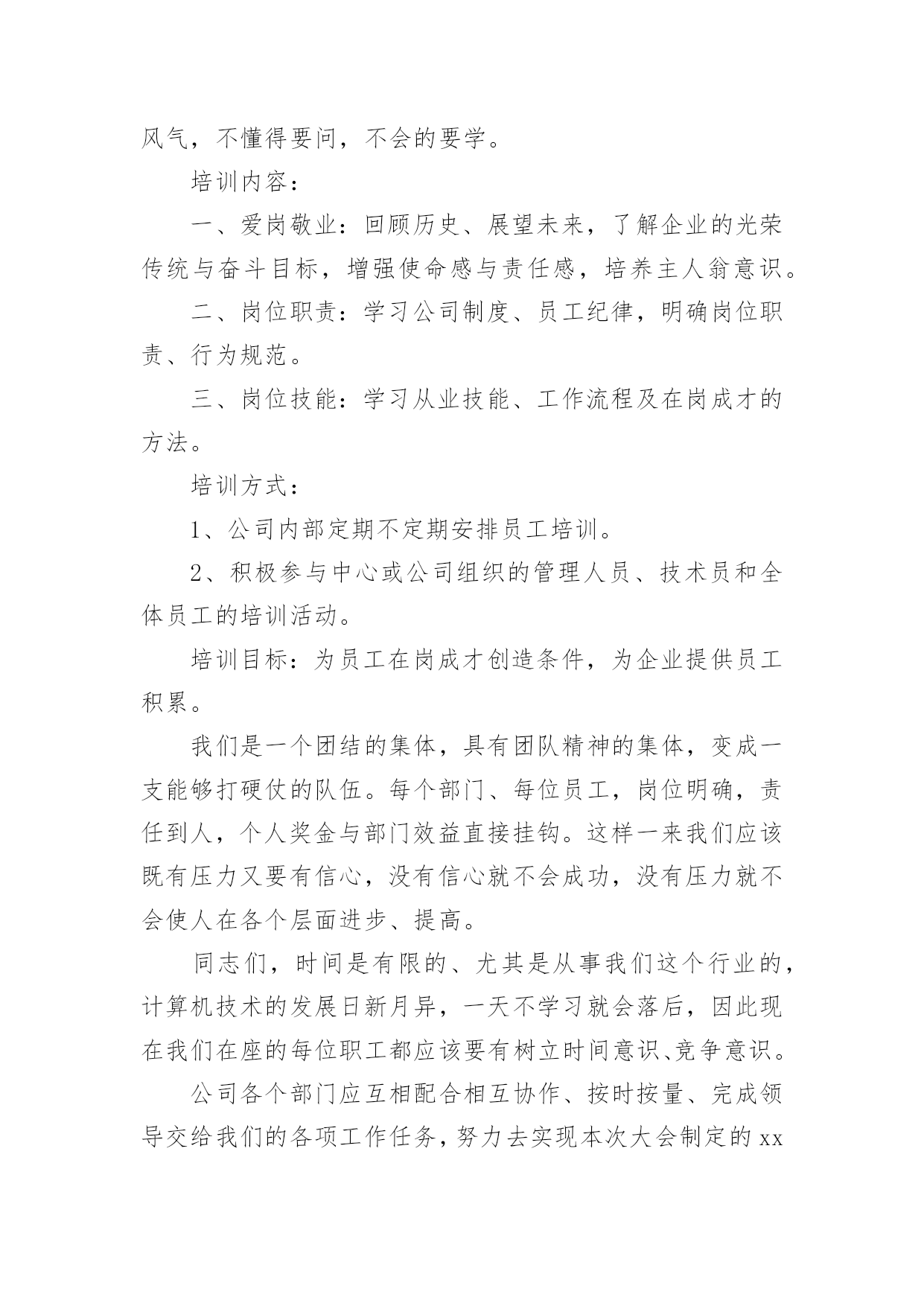 风气，不懂得要问，不会的要学。

培训内容：

一、爱岗敬业：回顾历史、展望未来，了解企业的光荣传统与奋斗目标，增强使命感与责任感，培养主人翁意识。

二、岗位职责：学习公司制度、员工纪律，明确岗位职责、行为规范。

三、岗位技能：学习从业技能、工作流程及在岗成才的方法。

培训方式：

1、公司内部定期不定期安排员工培训。

2、积极参与中心或公司组织的管理人员、技术员和全体员工的培训活动。

培训目标：为员工在岗成才创造条件，为企业提供员工积累。

我们是一个团结的集体，具有团队精神的集体，变成一支能够打硬仗的队伍。每个部门、每位员工，岗位明确，责任到人，个人奖金与部门效益直接挂钩。这样一来我们应该既有压力又要有信心，没有信心就不会成功，没有压力就不会使人在各个层面进步、提高。

同志们，时间是有限的、尤其是从事我们这个行业的，计算机技术的发展日新月异，一天不学习就会落后，因此现在我们在座的每位职工都应该要有树立时间意识、竞争意识。

公司各个部门应互相配合相互协作、按时按量、完成领导交给我们的各项工作任务，努力去实现本次大会制定的xx